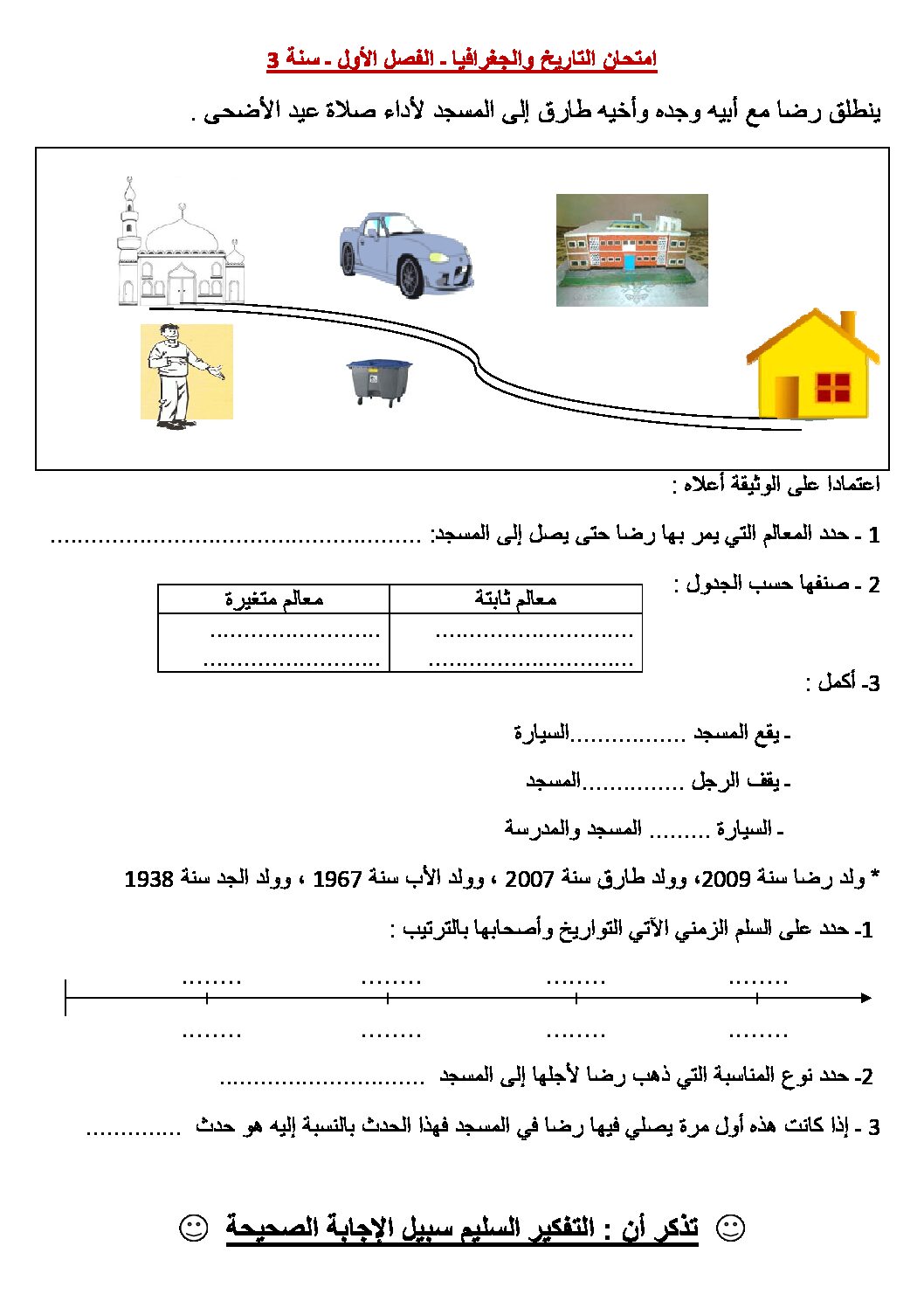 امتحان التاريخ والجغرافيا - الفصل الأول - سنة 3

ينطلق رضا مع أبيه وجده وأخيه طارق إلى المسجد لأداء صلاة عيد الأضحى .

اعتمادا على الوثيقة أعلاه :

1 - حدد المعالم التي يمر بها رضا حتى يصل إلى المسجد: ____

2 - صنفها حسب الجدول :

| معالم ثابتة | معالم متغيرة |
|---|---|
| ____ ____ | ____ ____ |

3- أكمل :

- يقع المسجد ____السيارة

- يقف الرجل ____المسجد

- السيارة ____ المسجد والمدرسة

* ولد رضا سنة 2009، وولد طارق سنة 2007 ، وولد الأب سنة 1967 ، وولد الجد سنة 1938

1- حدد على السلم الزمني الآتي التواريخ وأصحابها بالترتيب :

____ ____ ____ ____

____ ____ ____ ____

2- حدد نوع المناسبة التي ذهب رضا لأجلها إلى المسجد ____

3 - إذا كانت هذه أول مرة يصلي فيها رضا في المسجد فهذا الحدث بالنسبة إليه هو حدث ____

☺ تذكر أن : التفكير السليم سبيل الإجابة الصحيحة ☺